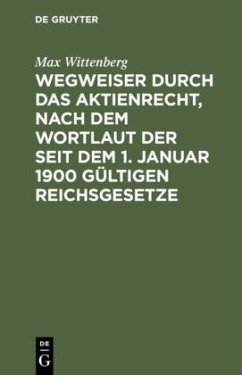 DE GRUYTER

Max Wittenberg

WEGWEISER DURCH DAS AKTIENRECHT, NACH DEM WORTLAUT DER SEIT DEM 1. JANUAR 1900 GÜLTIGEN REICHSGESETZE

DE
G